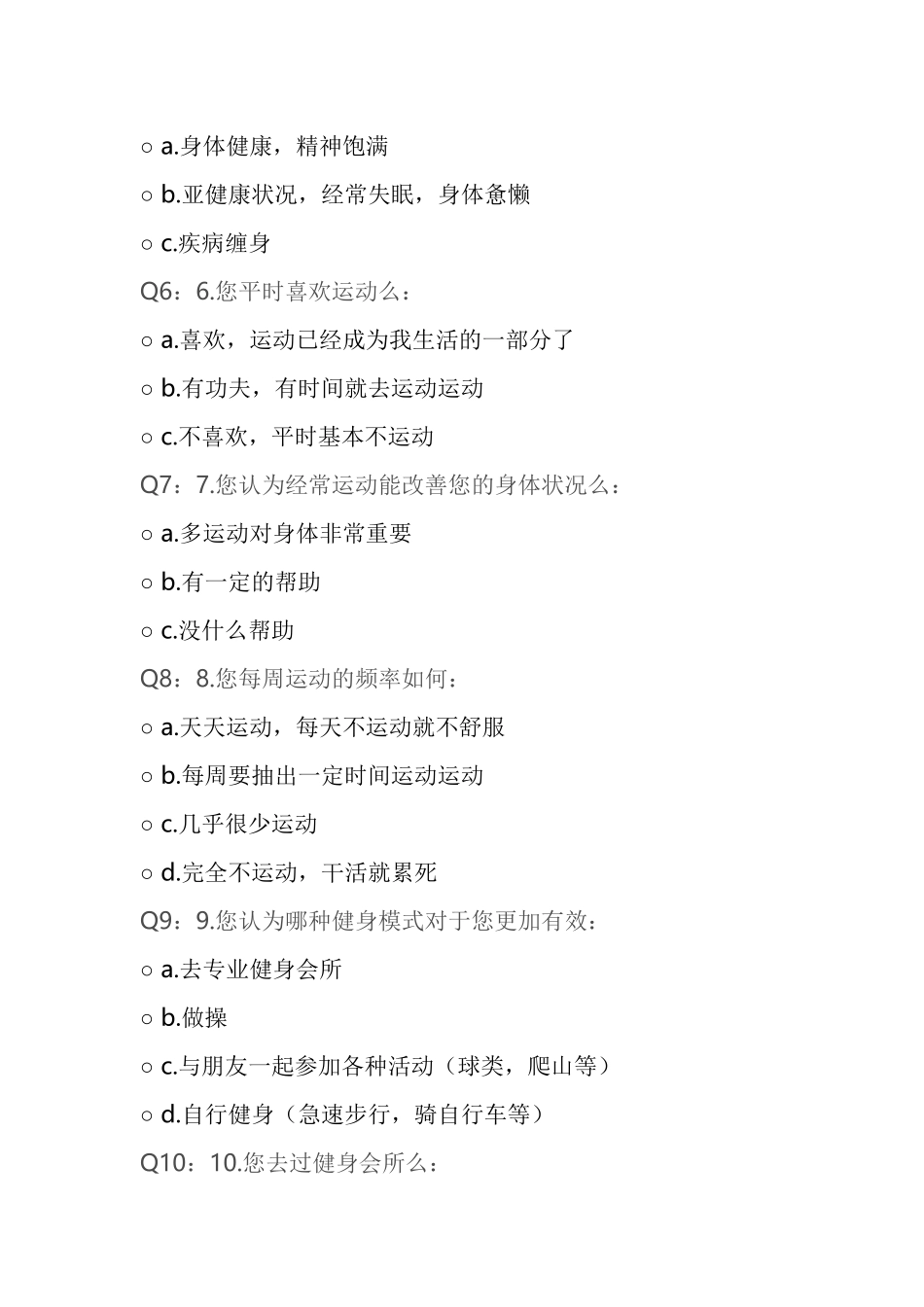 ○ a.身体健康，精神饱满

○ b.亚健康状况，经常失眠，身体惫懒

○ c.疾病缠身

Q6：6.您平时喜欢运动么：

○ a.喜欢，运动已经成为我生活的一部分了

○ b.有功夫，有时间就去运动运动

○ c.不喜欢，平时基本不运动

Q7：7.您认为经常运动能改善您的身体状况么：

○ a.多运动对身体非常重要

○ b.有一定的帮助

○ c.没什么帮助

Q8：8.您每周运动的频率如何：

○ a.天天运动，每天不运动就不舒服

○ b.每周要抽出一定时间运动运动

○ c.几乎很少运动

○ d.完全不运动，干活就累死

Q9：9.您认为哪种健身模式对于您更加有效：

○ a.去专业健身会所

○ b.做操

○ c.与朋友一起参加各种活动（球类，爬山等）

○ d.自行健身（急速步行，骑自行车等）

Q10：10.您去过健身会所么：